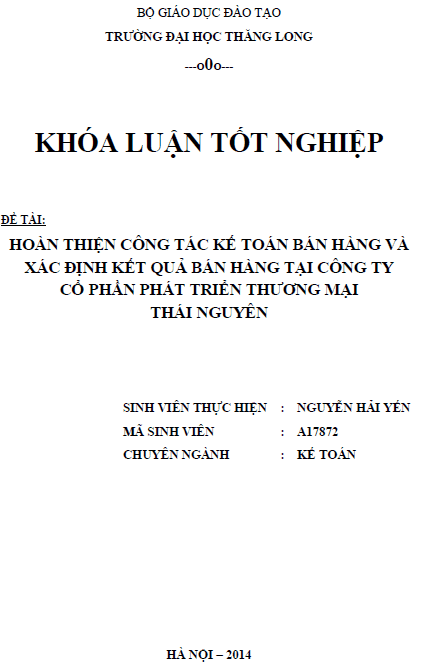 BỘ GIÁO DỤC ĐÀO TẠO
TRƯỜNG ĐẠI HỌC THĂNG LONG
---o0o---

KHÓA LUẬN TỐT NGHIỆP

ĐỀ TÀI:
HOÀN THIỆN CÔNG TÁC KẾ TOÁN BÁN HÀNG VÀ XÁC ĐỊNH KẾT QUẢ BÁN HÀNG TẠI CÔNG TY CỔ PHẦN PHÁT TRIỂN THƯƠNG MẠI THÁI NGUYÊN

SINH VIÊN THỰC HIỆN : NGUYỄN HẢI YẾN
MÃ SINH VIÊN : A17872
CHUYÊN NGÀNH : KẾ TOÁN

HÀ NỘI – 2014